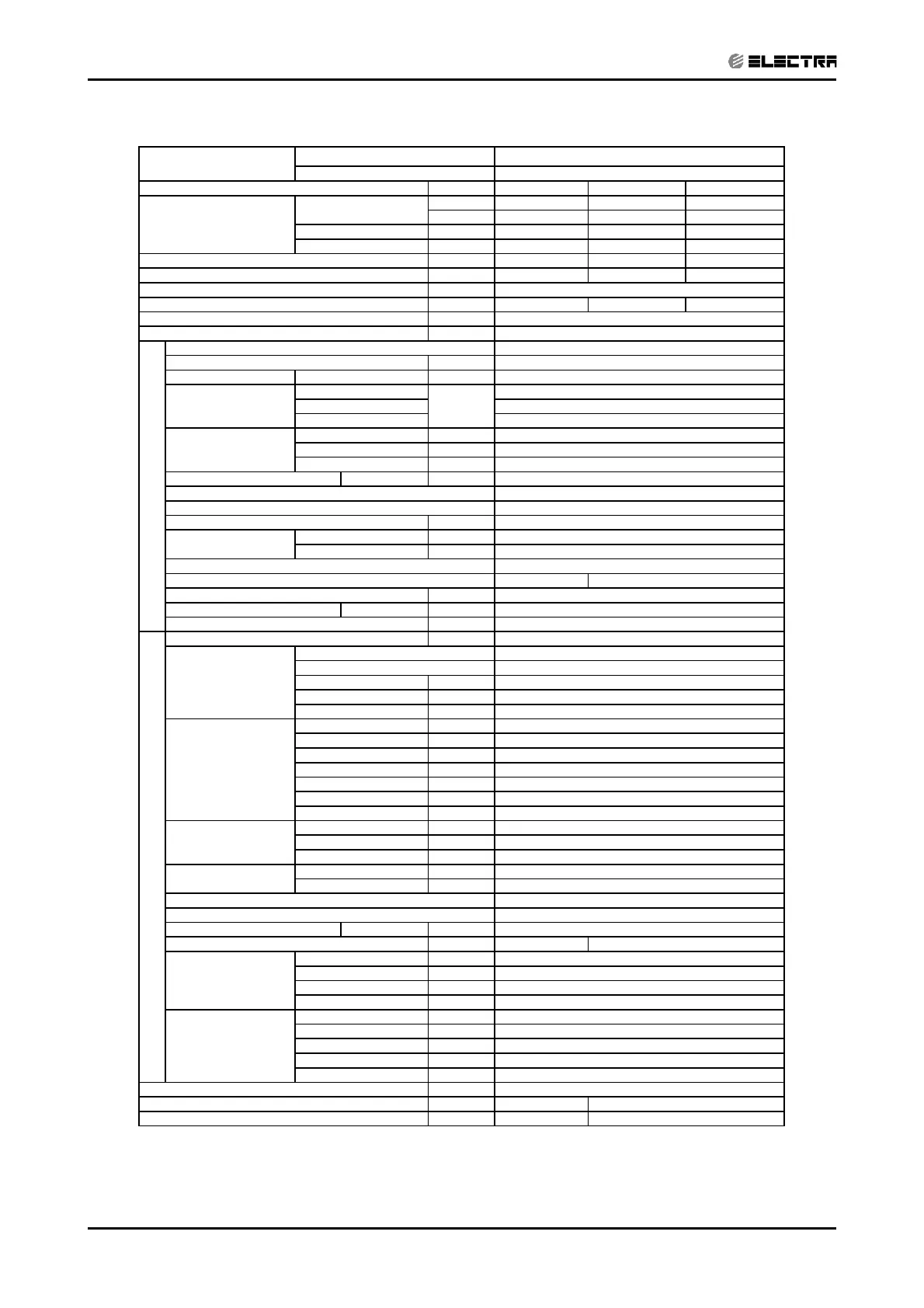 ELECTRA